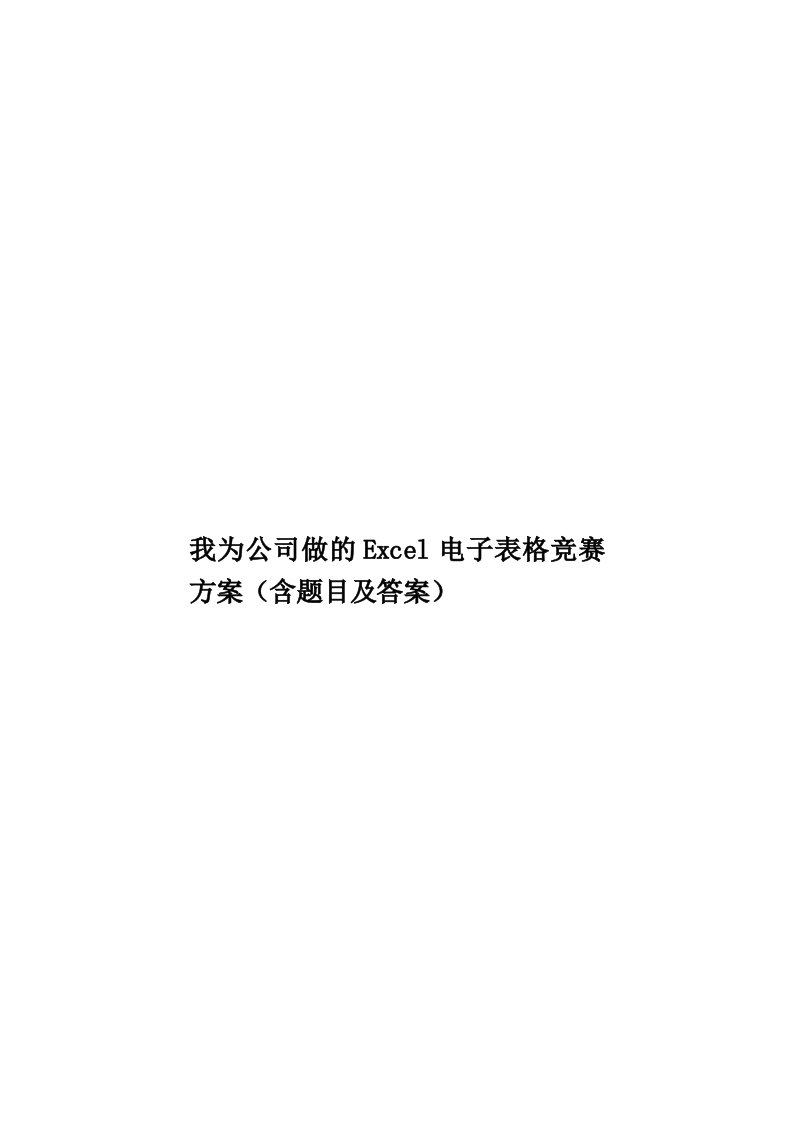 我为公司做的Excel电子表格竞赛方案（含题目及答案）